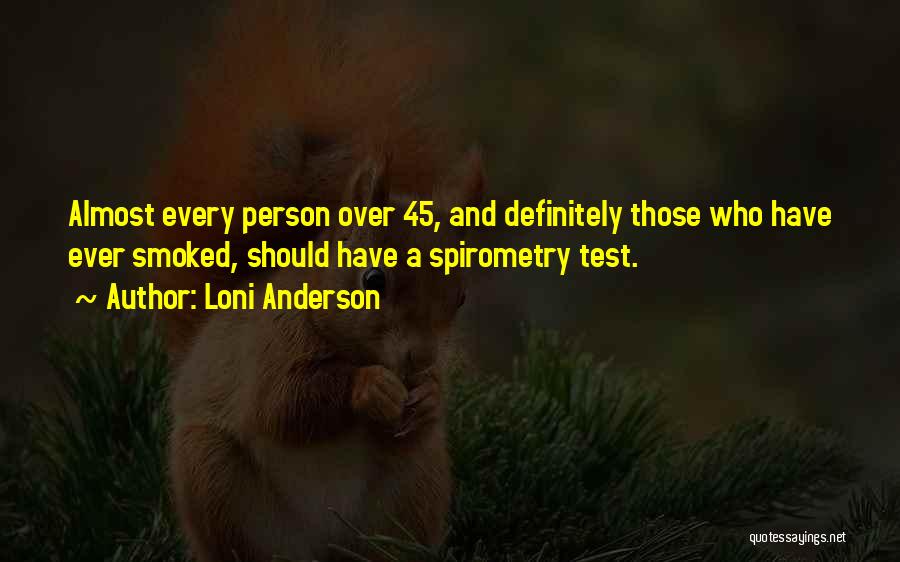 Almost every person over 45, and definitely those who have ever smoked, should have a spirometry test.

~ Author: Loni Anderson

quotessayings.net